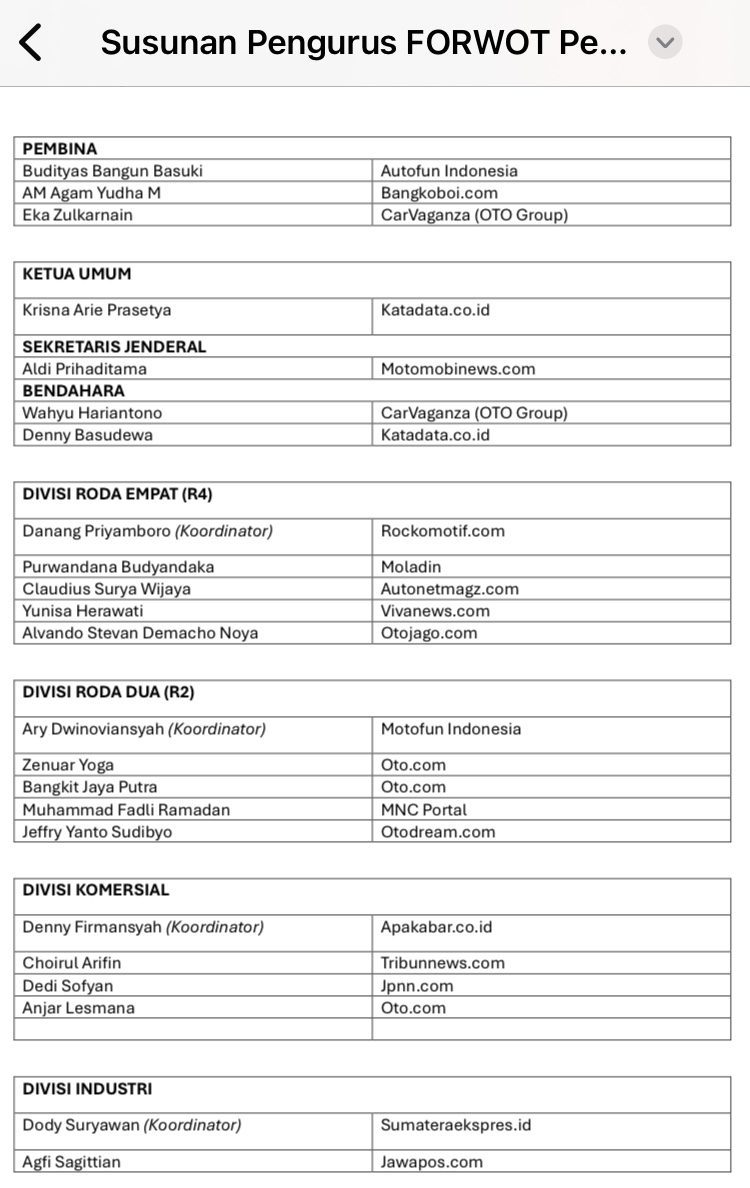 Susunan Pengurus FORWOT Pe...

| PEMBINA | |
|---|---|
| Budityas Bangun Basuki | Autofun Indonesia |
| AM Agam Yudha M | Bangkoboi.com |
| Eka Zulkarnain | CarVaganza (OTO Group) |

| KETUA UMUM | |
|---|---|
| Krisna Arie Prasetya | Katadata.co.id |
| SEKRETARIS JENDERAL | |
| Aldi Prihaditama | Motomobinews.com |
| BENDAHARA | |
| Wahyu Hariantono | CarVaganza (OTO Group) |
| Denny Basudewa | Katadata.co.id |

| DIVISI RODA EMPAT (R4) | |
|---|---|
| Danang Priyamboro (Koordinator) | Rockomotif.com |
| Purwandana Budyandaka | Moladin |
| Claudius Surya Wijaya | Autonetmagz.com |
| Yunisa Herawati | Vivanews.com |
| Alvando Stevan Demacho Noya | Otojago.com |

| DIVISI RODA DUA (R2) | |
|---|---|
| Ary Dwinoviansyah (Koordinator) | Motofun Indonesia |
| Zenuar Yoga | Oto.com |
| Bangkit Jaya Putra | Oto.com |
| Muhammad Fadli Ramadan | MNC Portal |
| Jeffry Yanto Sudibyo | Otodream.com |

| DIVISI KOMERSIAL | |
|---|---|
| Denny Firmansyah (Koordinator) | Apakabar.co.id |
| Choirul Arifin | Tribunnews.com |
| Dedi Sofyan | Jpnn.com |
| Anjar Lesmana | Oto.com |
| | |

| DIVISI INDUSTRI | |
|---|---|
| Dody Suryawan (Koordinator) | Sumateraekspres.id |
| Agfi Sagittian | Jawapos.com |